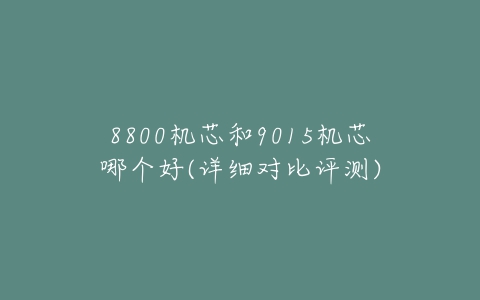 8800机芯和9015机芯哪个好(详细对比评测)